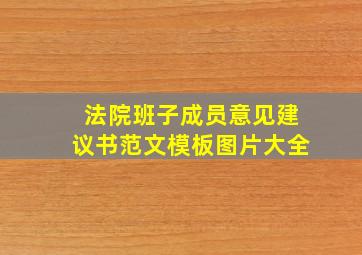 法院班子成员意见建议书范文模板图片大全